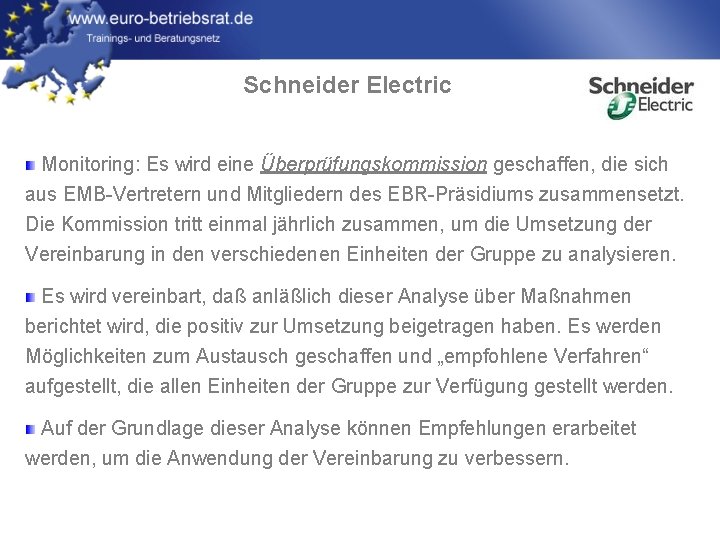 www.euro-betriebsrat.de
Trainings- und Beratungsnetz

Schneider Electric

Schneider Electric

• Monitoring: Es wird eine Überprüfungskommission geschaffen, die sich aus EMB-Vertretern und Mitgliedern des EBR-Präsidiums zusammensetzt. Die Kommission tritt einmal jährlich zusammen, um die Umsetzung der Vereinbarung in den verschiedenen Einheiten der Gruppe zu analysieren.

• Es wird vereinbart, daß anläßlich dieser Analyse über Maßnahmen berichtet wird, die positiv zur Umsetzung beigetragen haben. Es werden Möglichkeiten zum Austausch geschaffen und „empfohlene Verfahren“ aufgestellt, die allen Einheiten der Gruppe zur Verfügung gestellt werden.

• Auf der Grundlage dieser Analyse können Empfehlungen erarbeitet werden, um die Anwendung der Vereinbarung zu verbessern.